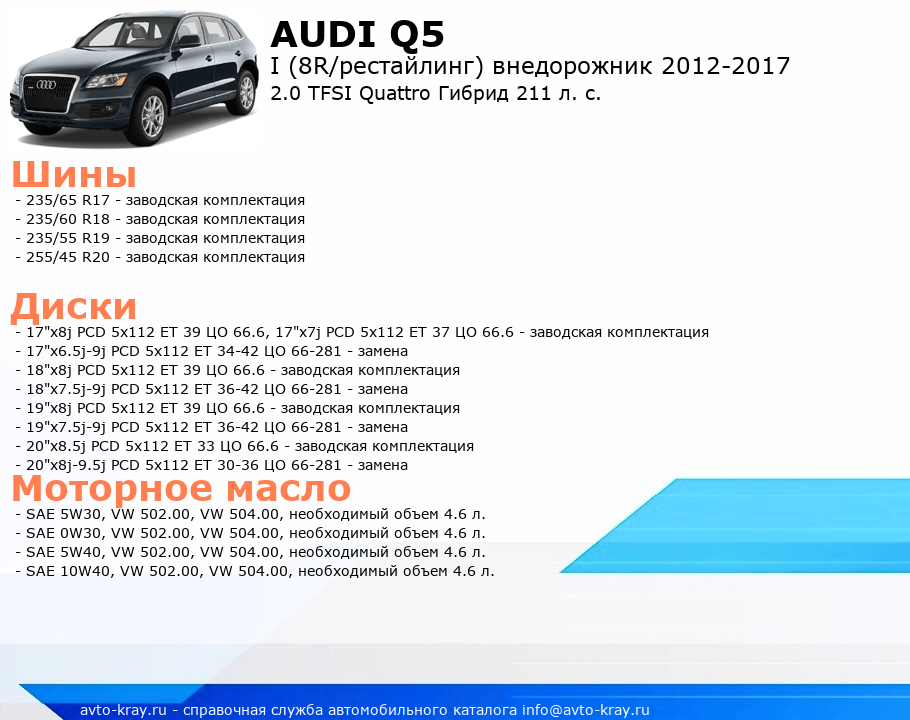 AUDI Q5
I (8R/рестайлинг) внедорожник 2012-2017
2.0 TFSI Quattro Гибрид 211 л. с.

Шины
- 235/65 R17 - заводская комплектация
- 235/60 R18 - заводская комплектация
- 235/55 R19 - заводская комплектация
- 255/45 R20 - заводская комплектация

Диски
- 17"x8j PCD 5x112 ET 39 ЦО 66.6, 17"x7j PCD 5x112 ET 37 ЦО 66.6 - заводская комплектация
- 17"x6.5j-9j PCD 5x112 ET 34-42 ЦО 66-281 - замена
- 18"x8j PCD 5x112 ET 39 ЦО 66.6 - заводская комплектация
- 18"x7.5j-9j PCD 5x112 ET 36-42 ЦО 66-281 - замена
- 19"x8j PCD 5x112 ET 39 ЦО 66.6 - заводская комплектация
- 19"x7.5j-9j PCD 5x112 ET 36-42 ЦО 66-281 - замена
- 20"x8.5j PCD 5x112 ET 33 ЦО 66.6 - заводская комплектация
- 20"x8j-9.5j PCD 5x112 ET 30-36 ЦО 66-281 - замена

Моторное масло
- SAE 5W30, VW 502.00, VW 504.00, необходимый объем 4.6 л.
- SAE 0W30, VW 502.00, VW 504.00, необходимый объем 4.6 л.
- SAE 5W40, VW 502.00, VW 504.00, необходимый объем 4.6 л.
- SAE 10W40, VW 502.00, VW 504.00, необходимый объем 4.6 л.

avto-kray.ru - справочная служба автомобильного каталога info@avto-kray.ru